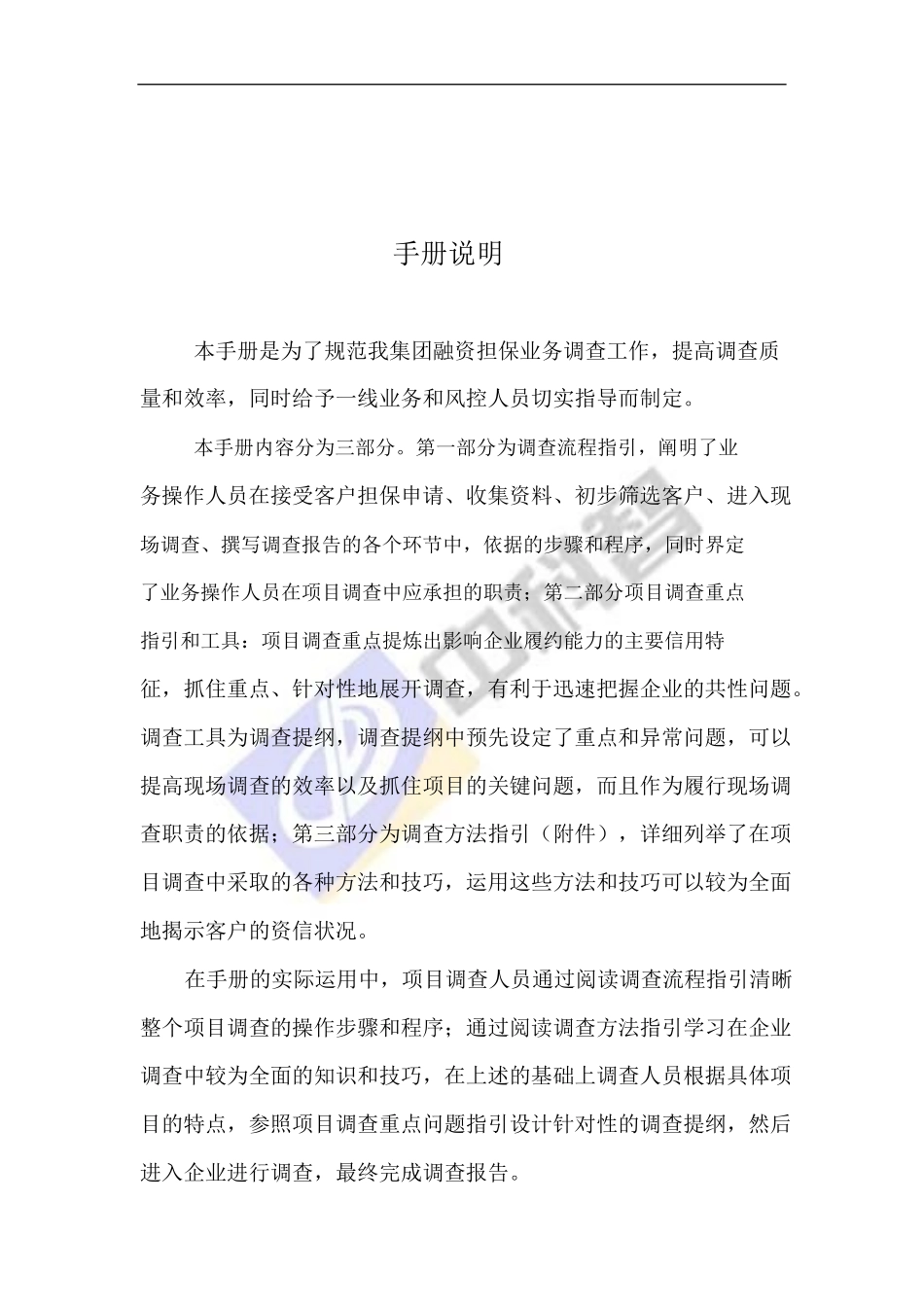 手册说明

本手册是为了规范我集团融资担保业务调查工作，提高调查质量和效率，同时给予一线业务和风控人员切实指导而制定。

本手册内容分为三部分。第一部分为调查流程指引，阐明了业务操作人员在接受客户担保申请、收集资料、初步筛选客户、进入现场调查、撰写调查报告的各个环节中，依据的步骤和程序，同时界定了业务操作人员在项目调查中应承担的职责；第二部分项目调查重点指引和工具：项目调查重点提炼出影响企业履约能力的主要信用特征，抓住重点、针对性地展开调查，有利于迅速把握企业的共性问题。调查工具为调查提纲，调查提纲中预先设定了重点和异常问题，可以提高现场调查的效率以及抓住项目的关键问题，而且作为履行现场调查职责的依据；第三部分为调查方法指引（附件），详细列举了在项目调查中采取的各种方法和技巧，运用这些方法和技巧可以较为全面地揭示客户的资信状况。

在手册的实际运用中，项目调查人员通过阅读调查流程指引清晰整个项目调查的操作步骤和程序；通过阅读调查方法指引学习在企业调查中较为全面的知识和技巧，在上述的基础上调查人员根据具体项目的特点，参照项目调查重点问题指引设计针对性的调查提纲，然后进入企业进行调查，最终完成调查报告。